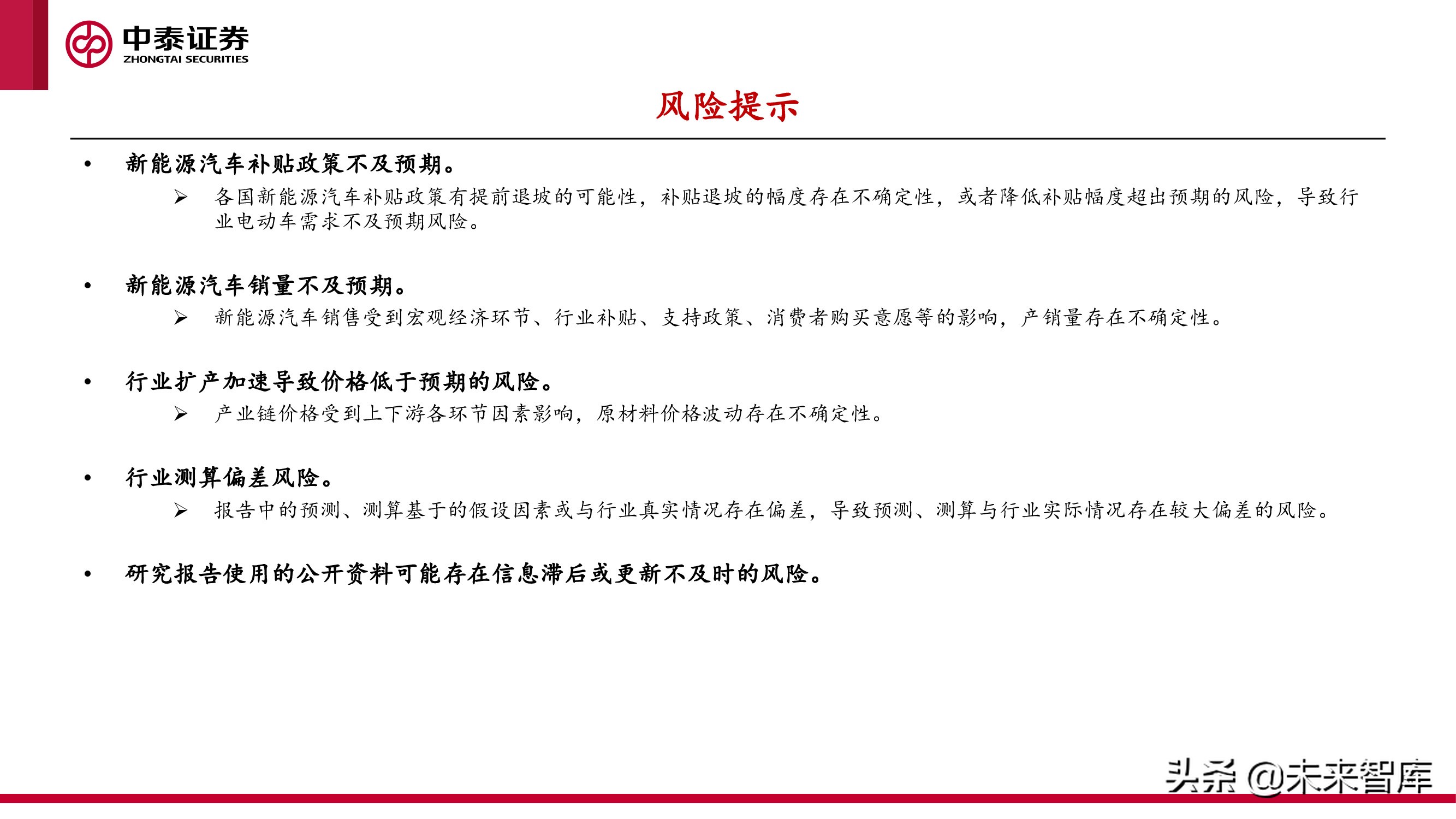 中泰证券
ZHONGTAI SECURITIES

风险提示

• 新能源汽车补贴政策不及预期。
➢ 各国新能源汽车补贴政策有提前退坡的可能性，补贴退坡的幅度存在不确定性，或者降低补贴幅度超出预期的风险，导致行业电动车需求不及预期风险。

• 新能源汽车销量不及预期。
➢ 新能源汽车销售受到宏观经济环节、行业补贴、支持政策、消费者购买意愿等的影响，产销量存在不确定性。

• 行业扩产加速导致价格低于预期的风险。
➢ 产业链价格受到上下游各环节因素影响，原材料价格波动存在不确定性。

• 行业测算偏差风险。
➢ 报告中的预测、测算基于的假设因素或与行业真实情况存在偏差，导致预测、测算与行业实际情况存在较大偏差的风险。

• 研究报告使用的公开资料可能存在信息滞后或更新不及时的风险。

头条 @未来智库